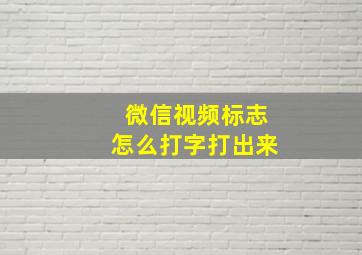 微信视频标志
怎么打字打出来